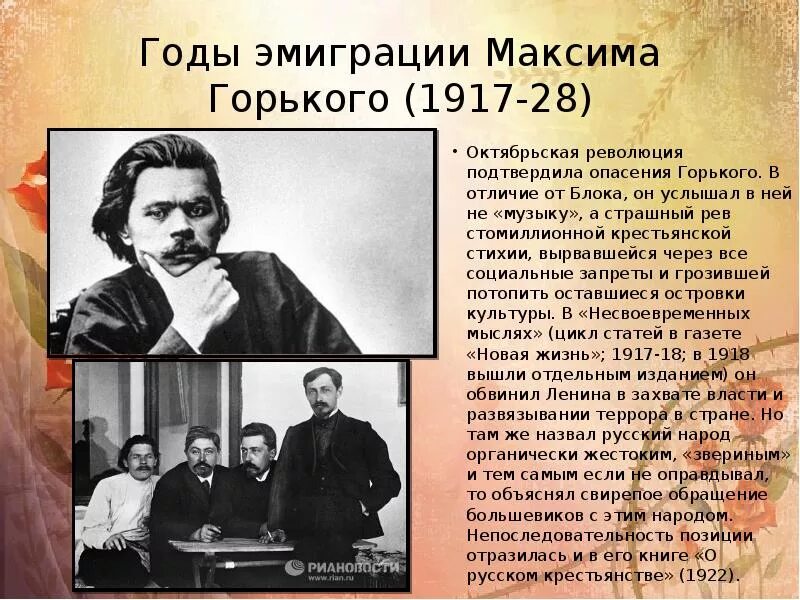 Годы эмиграции Максима Горького (1917-28)

• Октябрьская революция подтвердила опасения Горького. В отличие от Блока, он услышал в ней не «музыку», а страшный рев стомиллионной крестьянской стихии, вырвавшейся через все социальные запреты и грозившей потопить оставшиеся островки культуры. В «Несвоевременных мыслях» (цикл статей в газете «Новая жизнь»; 1917-18; в 1918 вышли отдельным изданием) он обвинил Ленина в захвате власти и развязывании террора в стране. Но там же назвал русский народ органически жестоким, «звериным» и тем самым если не оправдывал, то объяснял свирепое обращение большевиков с этим народом. Непоследовательность позиции отразилась и в его книге «О русском крестьянстве» (1922).

РИАНОВОСТИ
www.rian.ru